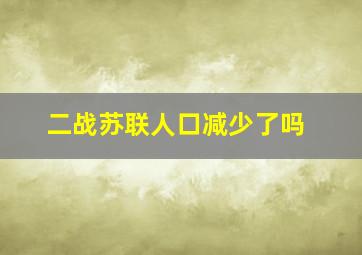 二战苏联人口减少了吗